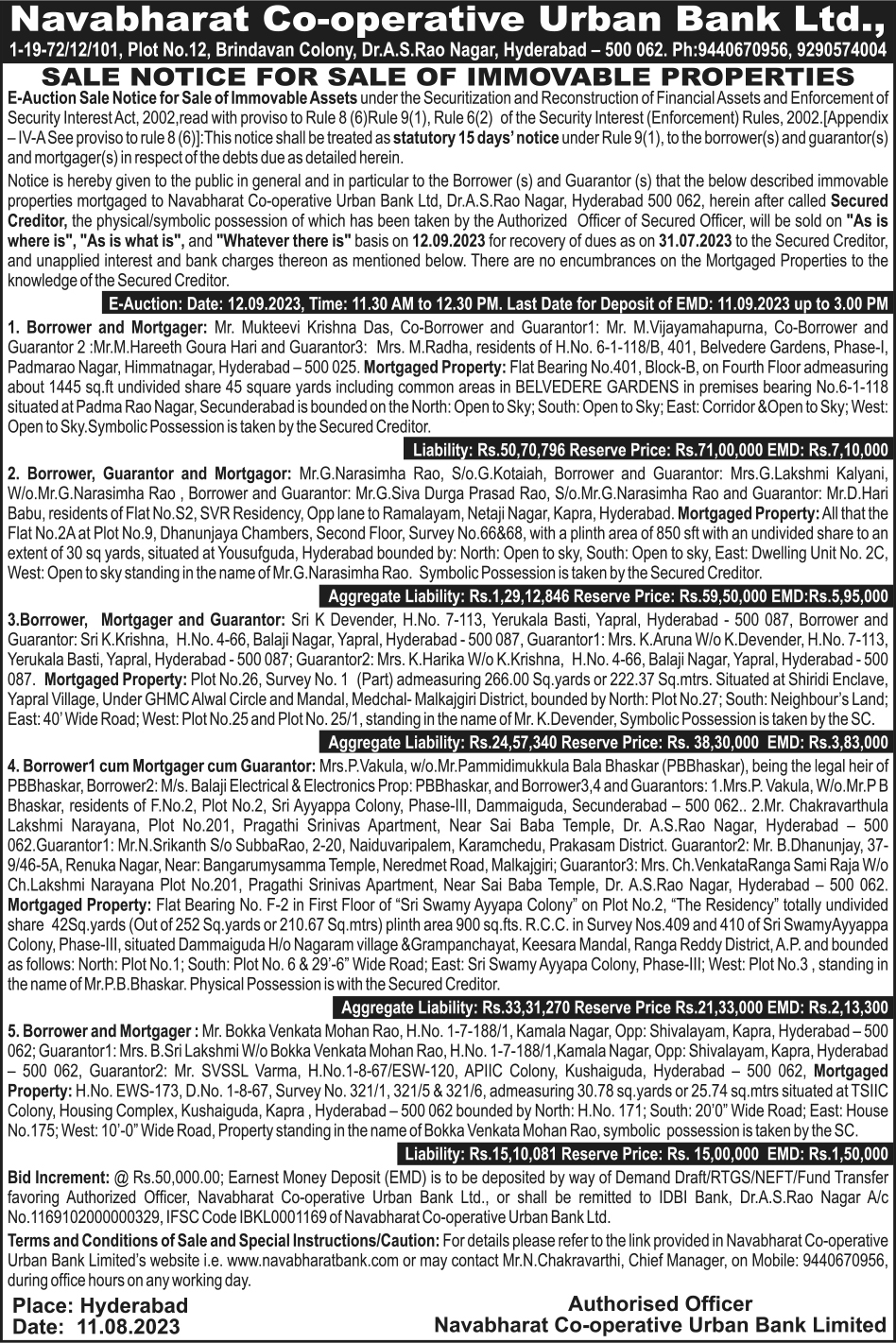 Navabharat Co-operative Urban Bank Ltd.,
1-19-72/12/101, Plot No.12, Brindavan Colony, Dr.A.S.Rao Nagar, Hyderabad – 500 062. Ph:9440670956, 9290574004

SALE NOTICE FOR SALE OF IMMOVABLE PROPERTIES

E-Auction Sale Notice for Sale of Immovable Assets under the Securitization and Reconstruction of Financial Assets and Enforcement of Security Interest Act, 2002,read with proviso to Rule 8 (6)Rule 9(1), Rule 6(2) of the Security Interest (Enforcement) Rules, 2002.[Appendix – IV-A See proviso to rule 8 (6)]:This notice shall be treated as statutory 15 days' notice under Rule 9(1), to the borrower(s) and guarantor(s) and mortgager(s) in respect of the debts due as detailed herein.

Notice is hereby given to the public in general and in particular to the Borrower (s) and Guarantor (s) that the below described immovable properties mortgaged to Navabharat Co-operative Urban Bank Ltd, Dr.A.S.Rao Nagar, Hyderabad 500 062, herein after called Secured Creditor, the physical/symbolic possession of which has been taken by the Authorized Officer of Secured Officer, will be sold on "As is where is", "As is what is", and "Whatever there is" basis on 12.09.2023 for recovery of dues as on 31.07.2023 to the Secured Creditor, and unapplied interest and bank charges thereon as mentioned below. There are no encumbrances on the Mortgaged Properties to the knowledge of the Secured Creditor.

E-Auction: Date: 12.09.2023, Time: 11.30 AM to 12.30 PM. Last Date for Deposit of EMD: 11.09.2023 up to 3.00 PM

1. Borrower and Mortgager: Mr. Mukteevi Krishna Das, Co-Borrower and Guarantor1: Mr. M.Vijayamahapurna, Co-Borrower and Guarantor 2 :Mr.M.Hareeth Goura Hari and Guarantor3: Mrs. M.Radha, residents of H.No. 6-1-118/B, 401, Belvedere Gardens, Phase-I, Padmarao Nagar, Himmatnagar, Hyderabad – 500 025. Mortgaged Property: Flat Bearing No.401, Block-B, on Fourth Floor admeasuring about 1445 sq.ft undivided share 45 square yards including common areas in BELVEDERE GARDENS in premises bearing No.6-1-118 situated at Padma Rao Nagar, Secunderabad is bounded on the North: Open to Sky; South: Open to Sky; East: Corridor &Open to Sky; West: Open to Sky.Symbolic Possession is taken by the Secured Creditor.

Liability: Rs.50,70,796 Reserve Price: Rs.71,00,000 EMD: Rs.7,10,000

2. Borrower, Guarantor and Mortgagor: Mr.G.Narasimha Rao, S/o.G.Kotaiah, Borrower and Guarantor: Mrs.G.Lakshmi Kalyani, W/o.Mr.G.Narasimha Rao , Borrower and Guarantor: Mr.G.Siva Durga Prasad Rao, S/o.Mr.G.Narasimha Rao and Guarantor: Mr.D.Hari Babu, residents of Flat No.S2, SVR Residency, Opp lane to Ramalayam, Netaji Nagar, Kapra, Hyderabad. Mortgaged Property: All that the Flat No.2A at Plot No.9, Dhanunjaya Chambers, Second Floor, Survey No.66&68, with a plinth area of 850 sft with an undivided share to an extent of 30 sq yards, situated at Yousufguda, Hyderabad bounded by: North: Open to sky, South: Open to sky, East: Dwelling Unit No. 2C, West: Open to sky standing in the name of Mr.G.Narasimha Rao. Symbolic Possession is taken by the Secured Creditor.

Aggregate Liability: Rs.1,29,12,846 Reserve Price: Rs.59,50,000 EMD:Rs.5,95,000

3.Borrower, Mortgager and Guarantor: Sri K Devender, H.No. 7-113, Yerukala Basti, Yapral, Hyderabad - 500 087, Borrower and Guarantor: Sri K.Krishna, H.No. 4-66, Balaji Nagar, Yapral, Hyderabad - 500 087, Guarantor1: Mrs. K.Aruna W/o K.Devender, H.No. 7-113, Yerukala Basti, Yapral, Hyderabad - 500 087; Guarantor2: Mrs. K.Harika W/o K.Krishna, H.No. 4-66, Balaji Nagar, Yapral, Hyderabad - 500 087. Mortgaged Property: Plot No.26, Survey No. 1 (Part) admeasuring 266.00 Sq.yards or 222.37 Sq.mtrs. Situated at Shiridi Enclave, Yapral Village, Under GHMC Alwal Circle and Mandal, Medchal- Malkajgiri District, bounded by North: Plot No.27; South: Neighbour's Land; East: 40' Wide Road; West: Plot No.25 and Plot No. 25/1, standing in the name of Mr. K.Devender, Symbolic Possession is taken by the SC.

Aggregate Liability: Rs.24,57,340 Reserve Price: Rs. 38,30,000 EMD: Rs.3,83,000

4. Borrower1 cum Mortgager cum Guarantor: Mrs.P.Vakula, w/o.Mr.Pammidimukkula Bala Bhaskar (PBBhaskar), being the legal heir of PBBhaskar, Borrower2: M/s. Balaji Electrical & Electronics Prop: PBBhaskar, and Borrower3,4 and Guarantors: 1.Mrs.P. Vakula, W/o.Mr.P B Bhaskar, residents of F.No.2, Plot No.2, Sri Ayyappa Colony, Phase-III, Dammaiguda, Secunderabad – 500 062.. 2.Mr. Chakravarthula Lakshmi Narayana, Plot No.201, Pragathi Srinivas Apartment, Near Sai Baba Temple, Dr. A.S.Rao Nagar, Hyderabad – 500 062.Guarantor1: Mr.N.Srikanth S/o SubbaRao, 2-20, Naiduvaripalem, Karamchedu, Prakasam District. Guarantor2: Mr. B.Dhanunjay, 37-9/46-5A, Renuka Nagar, Near: Bangarumysamma Temple, Neredmet Road, Malkajgiri; Guarantor3: Mrs. Ch.VenkataRanga Sami Raja W/o Ch.Lakshmi Narayana Plot No.201, Pragathi Srinivas Apartment, Near Sai Baba Temple, Dr. A.S.Rao Nagar, Hyderabad – 500 062. Mortgaged Property: Flat Bearing No. F-2 in First Floor of "Sri Swamy Ayyapa Colony" on Plot No.2, "The Residency" totally undivided share 42Sq.yards (Out of 252 Sq.yards or 210.67 Sq.mtrs) plinth area 900 sq.fts. R.C.C. in Survey Nos.409 and 410 of Sri SwamyAyyappa Colony, Phase-III, situated Dammaiguda H/o Nagaram village &Grampanchayat, Keesara Mandal, Ranga Reddy District, A.P. and bounded as follows: North: Plot No.1; South: Plot No. 6 & 29'-6" Wide Road; East: Sri Swamy Ayyapa Colony, Phase-III; West: Plot No.3 , standing in the name of Mr.P.B.Bhaskar. Physical Possession is with the Secured Creditor.

Aggregate Liability: Rs.33,31,270 Reserve Price Rs.21,33,000 EMD: Rs.2,13,300

5. Borrower and Mortgager : Mr. Bokka Venkata Mohan Rao, H.No. 1-7-188/1, Kamala Nagar, Opp: Shivalayam, Kapra, Hyderabad – 500 062; Guarantor1: Mrs. B.Sri Lakshmi W/o Bokka Venkata Mohan Rao, H.No. 1-7-188/1,Kamala Nagar, Opp: Shivalayam, Kapra, Hyderabad – 500 062, Guarantor2: Mr. SVSSL Varma, H.No.1-8-67/ESW-120, APIIC Colony, Kushaiguda, Hyderabad – 500 062, Mortgaged Property: H.No. EWS-173, D.No. 1-8-67, Survey No. 321/1, 321/5 & 321/6, admeasuring 30.78 sq.yards or 25.74 sq.mtrs situated at TSIIC Colony, Housing Complex, Kushaiguda, Kapra , Hyderabad – 500 062 bounded by North: H.No. 171; South: 20'0" Wide Road; East: House No.175; West: 10'-0" Wide Road, Property standing in the name of Bokka Venkata Mohan Rao, symbolic possession is taken by the SC.

Liability: Rs.15,10,081 Reserve Price: Rs. 15,00,000 EMD: Rs.1,50,000

Bid Increment: @ Rs.50,000.00; Earnest Money Deposit (EMD) is to be deposited by way of Demand Draft/RTGS/NEFT/Fund Transfer favoring Authorized Officer, Navabharat Co-operative Urban Bank Ltd., or shall be remitted to IDBI Bank, Dr.A.S.Rao Nagar A/c No.1169102000000329, IFSC Code IBKL0001169 of Navabharat Co-operative Urban Bank Ltd.

Terms and Conditions of Sale and Special Instructions/Caution: For details please refer to the link provided in Navabharat Co-operative Urban Bank Limited's website i.e. www.navabharatbank.com or may contact Mr.N.Chakravarthi, Chief Manager, on Mobile: 9440670956, during office hours on any working day.

Place: Hyderabad
Date: 11.08.2023

Authorised Officer
Navabharat Co-operative Urban Bank Limited